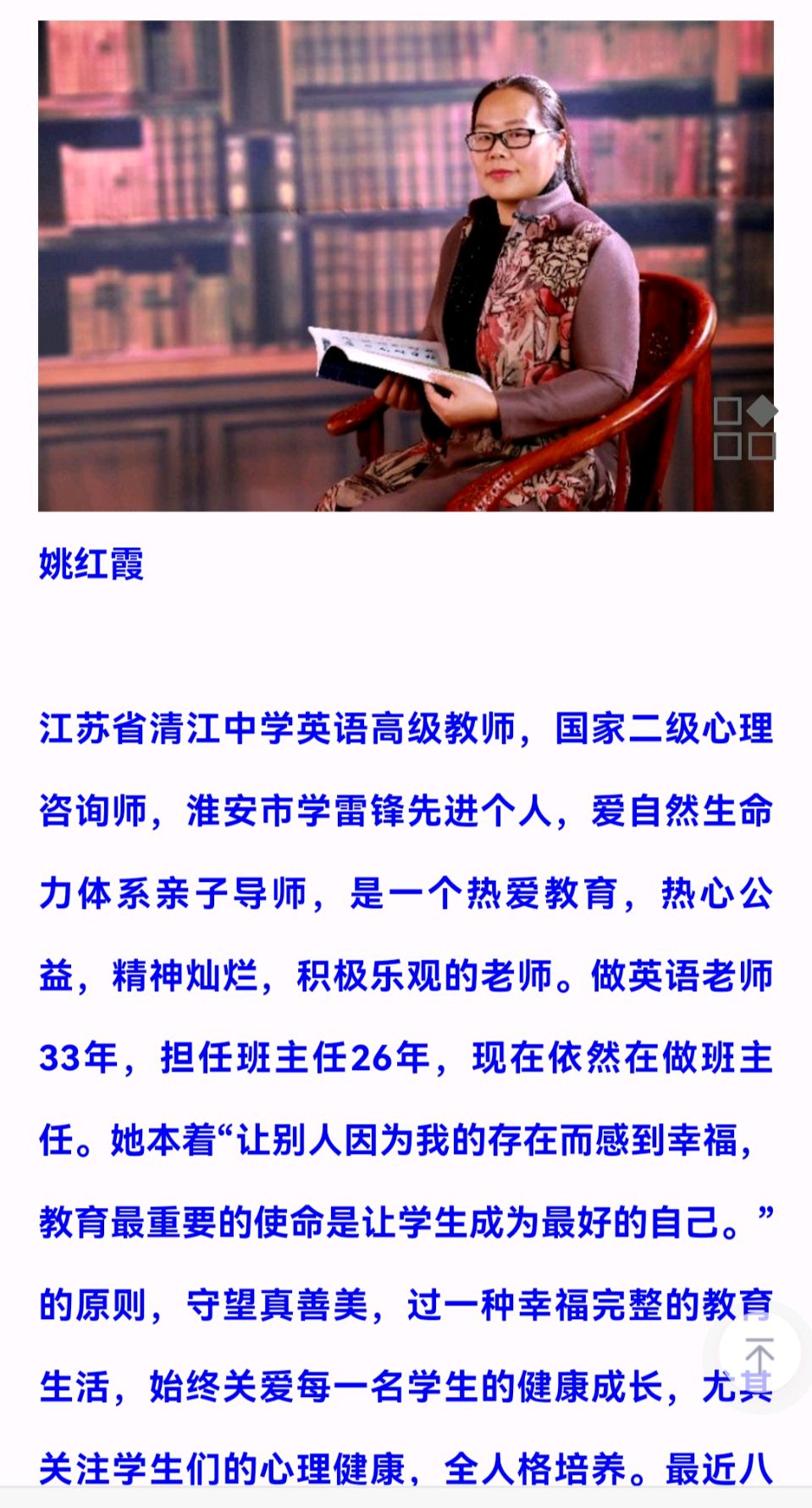 姚红霞

江苏省清江中学英语高级教师，国家二级心理咨询师，淮安市学雷锋先进个人，爱自然生命力体系亲子导师，是一个热爱教育，热心公益，精神灿烂，积极乐观的老师。做英语老师33年，担任班主任26年，现在依然在做班主任。她本着“让别人因为我的存在而感到幸福，教育最重要的使命是让学生成为最好的自己。”的原则，守望真善美，过一种幸福完整的教育生活，始终关爱每一名学生的健康成长，尤其关注学生们的心理健康，全人格培养。最近八